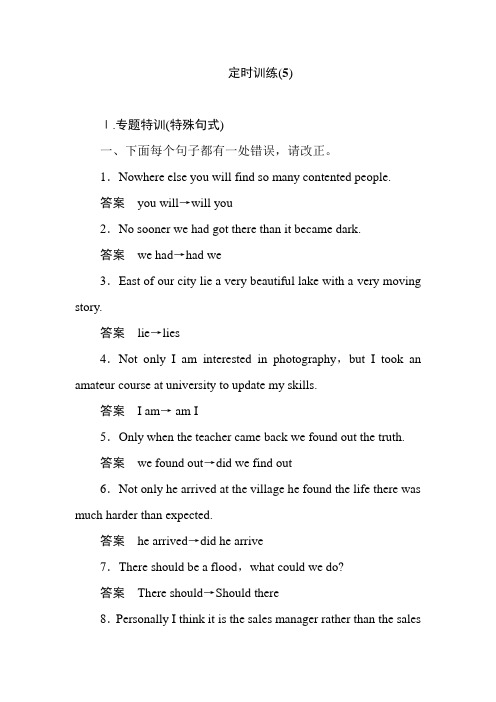 定时训练(5)

Ⅰ.专题特训(特殊句式)

一、下面每个句子都有一处错误，请改正。

1．Nowhere else you will find so many contented people.

答案　you will→will you

2．No sooner we had got there than it became dark.

答案　we had→had we

3．East of our city lie a very beautiful lake with a very moving story.

答案　lie→lies

4．Not only I am interested in photography，but I took an amateur course at university to update my skills.

答案　I am→ am I

5．Only when the teacher came back we found out the truth.

答案　we found out→did we find out

6．Not only he arrived at the village he found the life there was much harder than expected.

答案　he arrived→did he arrive

7．There should be a flood，what could we do?

答案　There should→Should there

8．Personally I think it is the sales manager rather than the sales